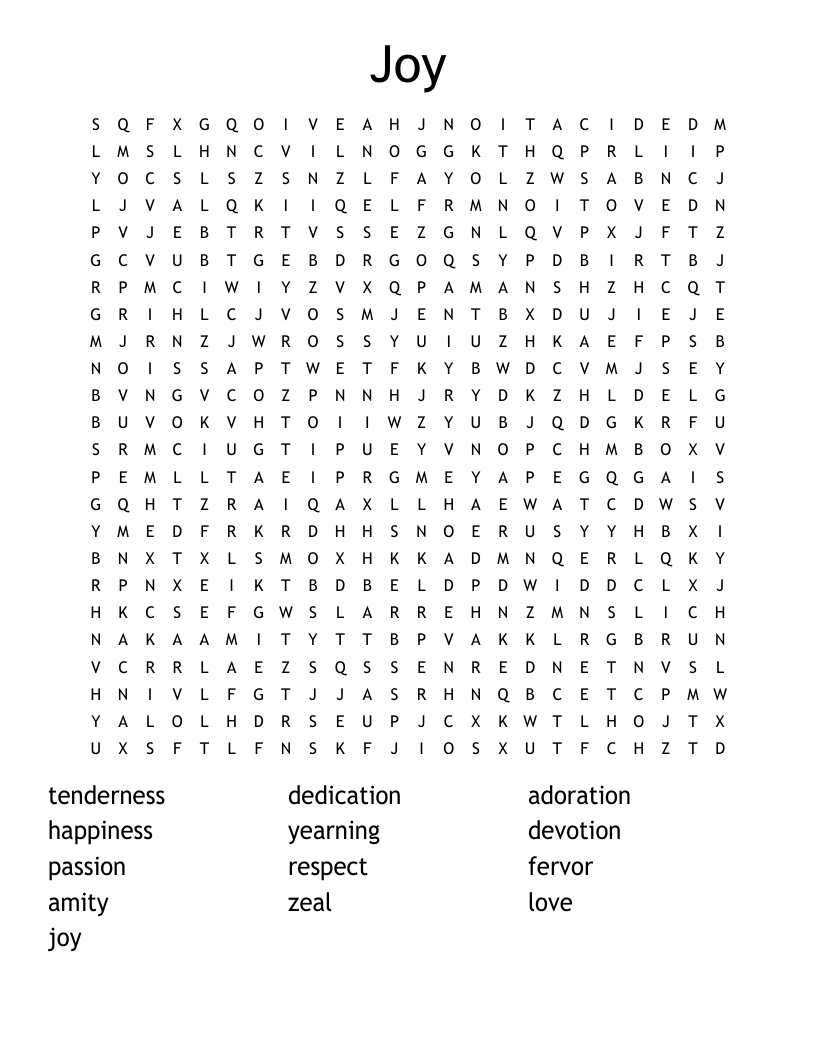 Joy

S Q F X G Q O I V E A H J N O I T A C I D E D M
L M S L H N C V I L N O G G K T H Q P R L I I P
Y O C S L S Z S N Z L F A Y O L Z W S A B N C J
L J V A L Q K I I Q E L F R M N O I T O V E D N
P V J E B T R T V S S E Z G N L Q V P X J F T Z
G C V U B T G E B D R G O Q S Y P D B I R T B J
R P M C I W I Y Z V X Q P A M A N S H Z H C Q T
G R I H L C J V O S M J E N T B X D U J I E J E
M J R N Z J W R O S S Y U I U Z H K A E F P S B
N O I S S A P T W E T F K Y B W D C V M J S E Y
B V N G V C O Z P N N H J R Y D K Z H L D E L G
B U V O K V H T O I I W Z Y U B J Q D G K R F U
S R M C I U G T I P U E Y V N O P C H M B O X V
P E M L L T A E I P R G M E Y A P E G Q G A I S
G Q H T Z R A I Q A X L L H A E W A T C D W S V
Y M E D F R K R D H H S N O E R U S Y Y H B X I
B N X T X L S M O X H K K A D M N Q E R L Q K Y
R P N X E I K T B D B E L D P D W I D D C L X J
H K C S E F G W S L A R R E H N Z M N S L I C H
N A K A A M I T Y T T B P V A K K L R G B R U N
V C R R L A E Z S Q S S E N R E D N E T N V S L
H N I V L F G T J J A S R H N Q B C E T C P M W
Y A L O L H D R S E U P J C X K W T L H O J T X
U X S F T L F N S K F J I O S X U T F C H Z T D

tenderness
happiness
passion
amity
joy

dedication
yearning
respect
zeal

adoration
devotion
fervor
love